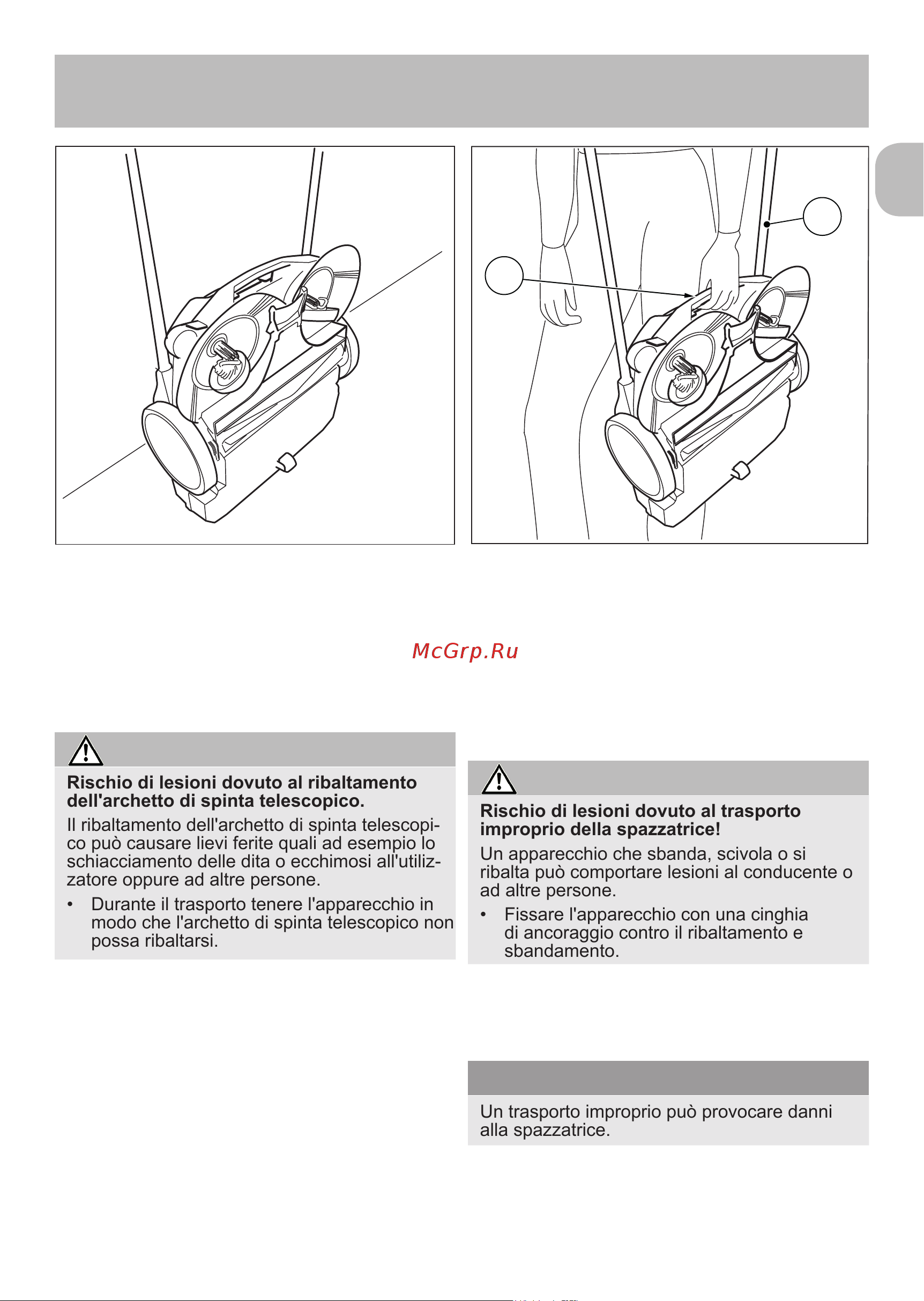 McGrp.Ru

Rischio di lesioni dovuto al ribaltamento dell'archetto di spinta telescopico.

Il ribaltamento dell'archetto di spinta telescopico può causare lievi ferite quali ad esempio lo schiacciamento delle dita o ecchimosi all'utilizzatore oppure ad altre persone.

• Durante il trasporto tenere l'apparecchio in modo che l'archetto di spinta telescopico non possa ribaltarsi.

Rischio di lesioni dovuto al trasporto improprio della spazzatrice!

Un apparecchio che sbanda, scivola o si ribalta può comportare lesioni al conducente o ad altre persone.

• Fissare l'apparecchio con una cinghia di ancoraggio contro il ribaltamento e sbandamento.

Un trasporto improprio può provocare danni alla spazzatrice.